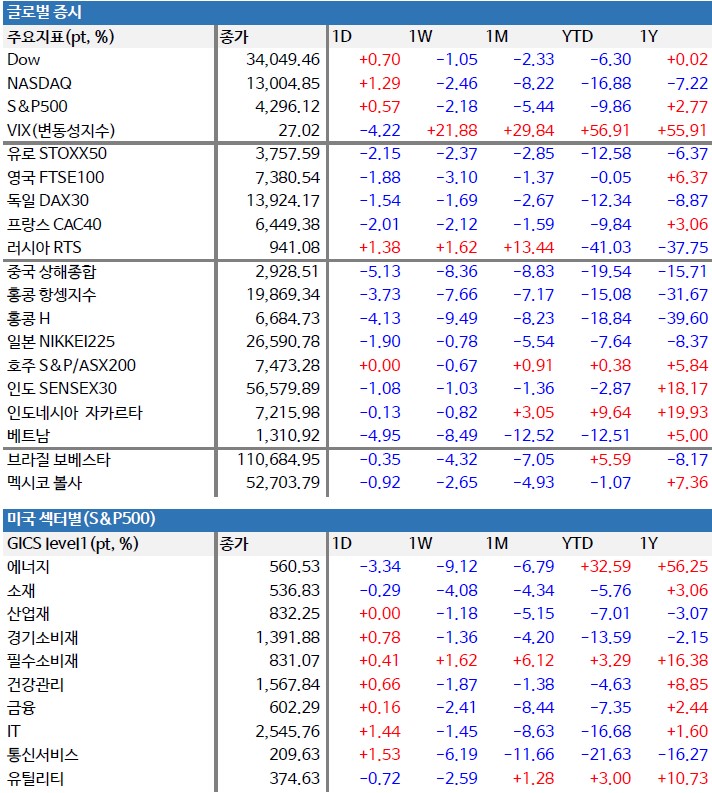 글로벌 증시

| 주요지표(pt, %) | 종가 | 1D | 1W | 1M | YTD | 1Y |
|---|---|---|---|---|---|---|
| Dow | 34,049.46 | +0.70 | -1.05 | -2.33 | -6.30 | +0.02 |
| NASDAQ | 13,004.85 | +1.29 | -2.46 | -8.22 | -16.88 | -7.22 |
| S&P500 | 4,296.12 | +0.57 | -2.18 | -5.44 | -9.86 | +2.77 |
| VIX(변동성지수) | 27.02 | -4.22 | +21.88 | +29.84 | +56.91 | +55.91 |
| 유로 STOXX50 | 3,757.59 | -2.15 | -2.37 | -2.85 | -12.58 | -6.37 |
| 영국 FTSE100 | 7,380.54 | -1.88 | -3.10 | -1.37 | -0.05 | +6.37 |
| 독일 DAX30 | 13,924.17 | -1.54 | -1.69 | -2.67 | -12.34 | -8.87 |
| 프랑스 CAC40 | 6,449.38 | -2.01 | -2.12 | -1.59 | -9.84 | +3.06 |
| 러시아 RTS | 941.08 | +1.38 | +1.62 | +13.44 | -41.03 | -37.75 |
| 중국 상해종합 | 2,928.51 | -5.13 | -8.36 | -8.83 | -19.54 | -15.71 |
| 홍콩 항셍지수 | 19,869.34 | -3.73 | -7.66 | -7.17 | -15.08 | -31.67 |
| 홍콩 H | 6,684.73 | -4.13 | -9.49 | -8.23 | -18.84 | -39.60 |
| 일본 NIKKEI225 | 26,590.78 | -1.90 | -0.78 | -5.54 | -7.64 | -8.37 |
| 호주 S&P/ASX200 | 7,473.28 | +0.00 | -0.67 | +0.91 | +0.38 | +5.84 |
| 인도 SENSEX30 | 56,579.89 | -1.08 | -1.03 | -1.36 | -2.87 | +18.17 |
| 인도네시아 자카르타 | 7,215.98 | -0.13 | -0.82 | +3.05 | +9.64 | +19.93 |
| 베트남 | 1,310.92 | -4.95 | -8.49 | -12.52 | -12.51 | +5.00 |
| 브라질 보베스타 | 110,684.95 | -0.35 | -4.32 | -7.05 | +5.59 | -8.17 |
| 멕시코 볼사 | 52,703.79 | -0.92 | -2.65 | -4.93 | -1.07 | +7.36 |

미국 섹터별(S&P500)

| GICS level1 (pt, %) | 종가 | 1D | 1W | 1M | YTD | 1Y |
|---|---|---|---|---|---|---|
| 에너지 | 560.53 | -3.34 | -9.12 | -6.79 | +32.59 | +56.25 |
| 소재 | 536.83 | -0.29 | -4.08 | -4.34 | -5.76 | +3.06 |
| 산업재 | 832.25 | +0.00 | -1.18 | -5.15 | -7.01 | -3.07 |
| 경기소비재 | 1,391.88 | +0.78 | -1.36 | -4.20 | -13.59 | -2.15 |
| 필수소비재 | 831.07 | +0.41 | +1.62 | +6.12 | +3.29 | +16.38 |
| 건강관리 | 1,567.84 | +0.66 | -1.87 | -1.38 | -4.63 | +8.85 |
| 금융 | 602.29 | +0.16 | -2.41 | -8.44 | -7.35 | +2.44 |
| IT | 2,545.76 | +1.44 | -1.45 | -8.63 | -16.68 | +1.60 |
| 통신서비스 | 209.63 | +1.53 | -6.19 | -11.66 | -21.63 | -16.27 |
| 유틸리티 | 374.63 | -0.72 | -2.59 | +1.28 | +3.00 | +10.73 |